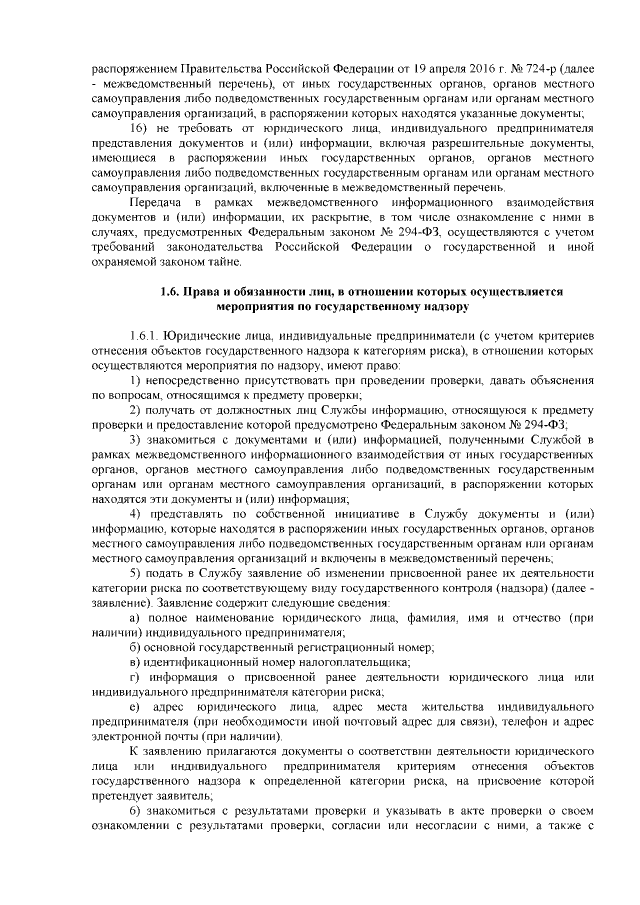 распоряжением Правительства Российской Федерации от 19 апреля 2016 г. № 724-р (далее - межведомственный перечень), от иных государственных органов, органов местного самоуправления либо подведомственных государственным органам или органам местного самоуправления организаций, в распоряжении которых находятся указанные документы;

16) не требовать от юридического лица, индивидуального предпринимателя представления документов и (или) информации, включая разрешительные документы, имеющиеся в распоряжении иных государственных органов, органов местного самоуправления либо подведомственных государственным органам или органам местного самоуправления организаций, включенные в межведомственный перечень.

Передача в рамках межведомственного информационного взаимодействия документов и (или) информации, их раскрытие, в том числе ознакомление с ними в случаях, предусмотренных Федеральным законом № 294-ФЗ, осуществляются с учетом требований законодательства Российской Федерации о государственной и иной охраняемой законом тайне.

1.6. Права и обязанности лиц, в отношении которых осуществляется мероприятия по государственному надзору

1.6.1. Юридические лица, индивидуальные предприниматели (с учетом критериев отнесения объектов государственного надзора к категориям риска), в отношении которых осуществляются мероприятия по надзору, имеют право:

1) непосредственно присутствовать при проведении проверки, давать объяснения по вопросам, относящимся к предмету проверки;

2) получать от должностных лиц Службы информацию, относящуюся к предмету проверки и предоставление которой предусмотрено Федеральным законом № 294-ФЗ;

3) знакомиться с документами и (или) информацией, полученными Службой в рамках межведомственного информационного взаимодействия от иных государственных органов, органов местного самоуправления либо подведомственных государственным органам или органам местного самоуправления организаций, в распоряжении которых находятся эти документы и (или) информация;

4) представлять по собственной инициативе в Службу документы и (или) информацию, которые находятся в распоряжении иных государственных органов, органов местного самоуправления либо подведомственных государственным органам или органам местного самоуправления организаций и включены в межведомственный перечень;

5) подать в Службу заявление об изменении присвоенной ранее их деятельности категории риска по соответствующему виду государственного контроля (надзора) (далее - заявление). Заявление содержит следующие сведения:

а) полное наименование юридического лица, фамилия, имя и отчество (при наличии) индивидуального предпринимателя;

б) основной государственный регистрационный номер;

в) идентификационный номер налогоплательщика;

г) информация о присвоенной ранее деятельности юридического лица или индивидуального предпринимателя категории риска;

е) адрес юридического лица, адрес места жительства индивидуального предпринимателя (при необходимости иной почтовый адрес для связи), телефон и адрес электронной почты (при наличии).

К заявлению прилагаются документы о соответствии деятельности юридического лица или индивидуального предпринимателя критериям отнесения объектов государственного надзора к определенной категории риска, на присвоение которой претендует заявитель;

6) знакомиться с результатами проверки и указывать в акте проверки о своем ознакомлении с результатами проверки, согласии или несогласии с ними, а также с